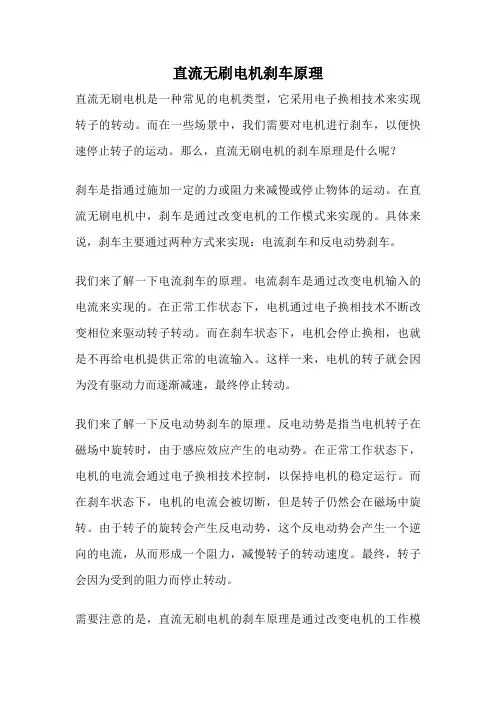 直流无刷电机刹车原理

直流无刷电机是一种常见的电机类型，它采用电子换相技术来实现转子的转动。而在一些场景中，我们需要对电机进行刹车，以便快速停止转子的运动。那么，直流无刷电机的刹车原理是什么呢？

刹车是指通过施加一定的力或阻力来减慢或停止物体的运动。在直流无刷电机中，刹车是通过改变电机的工作模式来实现的。具体来说，刹车主要通过两种方式来实现：电流刹车和反电动势刹车。

我们来了解一下电流刹车的原理。电流刹车是通过改变电机输入的电流来实现的。在正常工作状态下，电机通过电子换相技术不断改变相位来驱动转子转动。而在刹车状态下，电机会停止换相，也就是不再给电机提供正常的电流输入。这样一来，电机的转子就会因为没有驱动力而逐渐减速，最终停止转动。

我们来了解一下反电动势刹车的原理。反电动势是指当电机转子在磁场中旋转时，由于感应效应产生的电动势。在正常工作状态下，电机的电流会通过电子换相技术控制，以保持电机的稳定运行。而在刹车状态下，电机的电流会被切断，但是转子仍然会在磁场中旋转。由于转子的旋转会产生反电动势，这个反电动势会产生一个逆向的电流，从而形成一个阻力，减慢转子的转动速度。最终，转子会因为受到的阻力而停止转动。

需要注意的是，直流无刷电机的刹车原理是通过改变电机的工作模